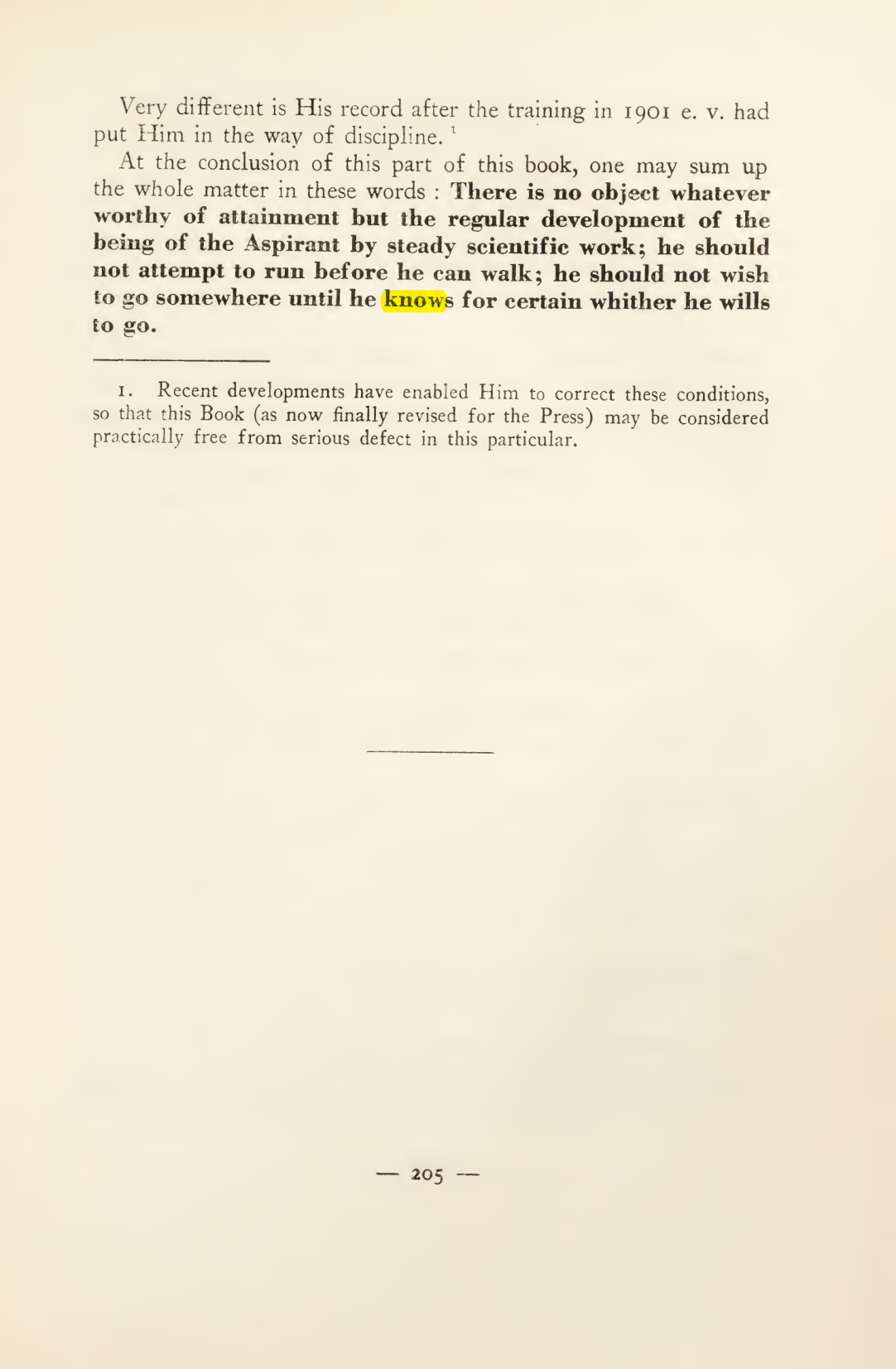 Very different is His record after the training in 1901 e. v. had put Him in the way of discipline. $^{1}$

At the conclusion of this part of this book, one may sum up the whole matter in these words : There is no object whatever worthy of attainment but the regular development of the being of the Aspirant by steady scientific work; he should not attempt to run before he can walk; he should not wish to go somewhere until he knows for certain whither he wills to go.

1. Recent developments have enabled Him to correct these conditions, so that this Book (as now finally revised for the Press) may be considered practically free from serious defect in this particular.

— 205 —